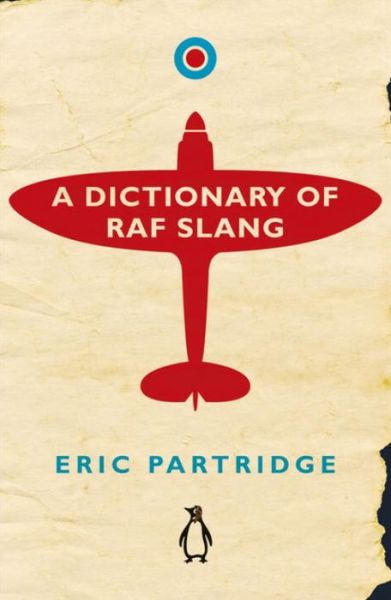 A DICTIONARY OF RAF SLANG

ERIC PARTRIDGE